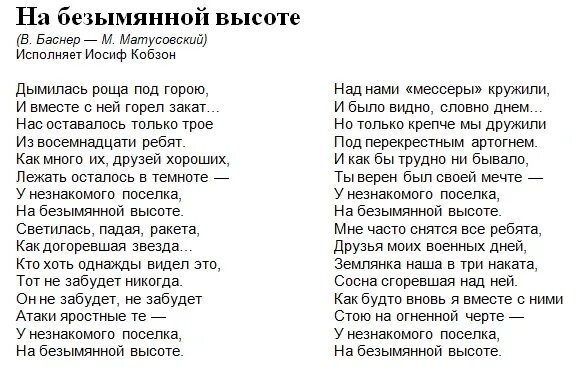 На безымянной высоте

(В. Баснер — М. Матусовский)
Исполняет Иосиф Кобзон

Дымилась роща под горою,
И вместе с ней горел закат…
Нас оставалось только трое
Из восемнадцати ребят.
Как много их, друзей хороших,
Лежать осталось в темноте —
У незнакомого поселка,
На безымянной высоте.
Светилась, падая, ракета,
Как догоревшая звезда…
Кто хоть однажды видел это,
Тот не забудет никогда.
Он не забудет, не забудет
Атаки яростные те —
У незнакомого поселка,
На безымянной высоте.

Над нами «мессеры» кружили,
И было видно, словно днем…
Но только крепче мы дружили
Под перекрестным артогнем.
И как бы трудно ни бывало,
Ты верен был своей мечте —
У незнакомого поселка,
На безымянной высоте.
Мне часто снятся все ребята,
Друзья моих военных дней,
Землянка наша в три наката,
Сосна сгоревшая над ней.
Как будто вновь я вместе с ними
Стою на огненной черте —
У незнакомого поселка,
На безымянной высоте.